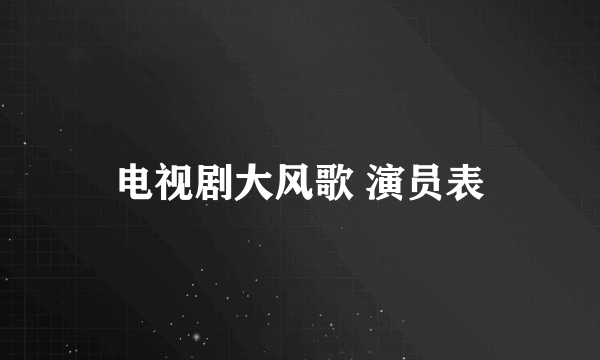 电视剧大风歌 演员表